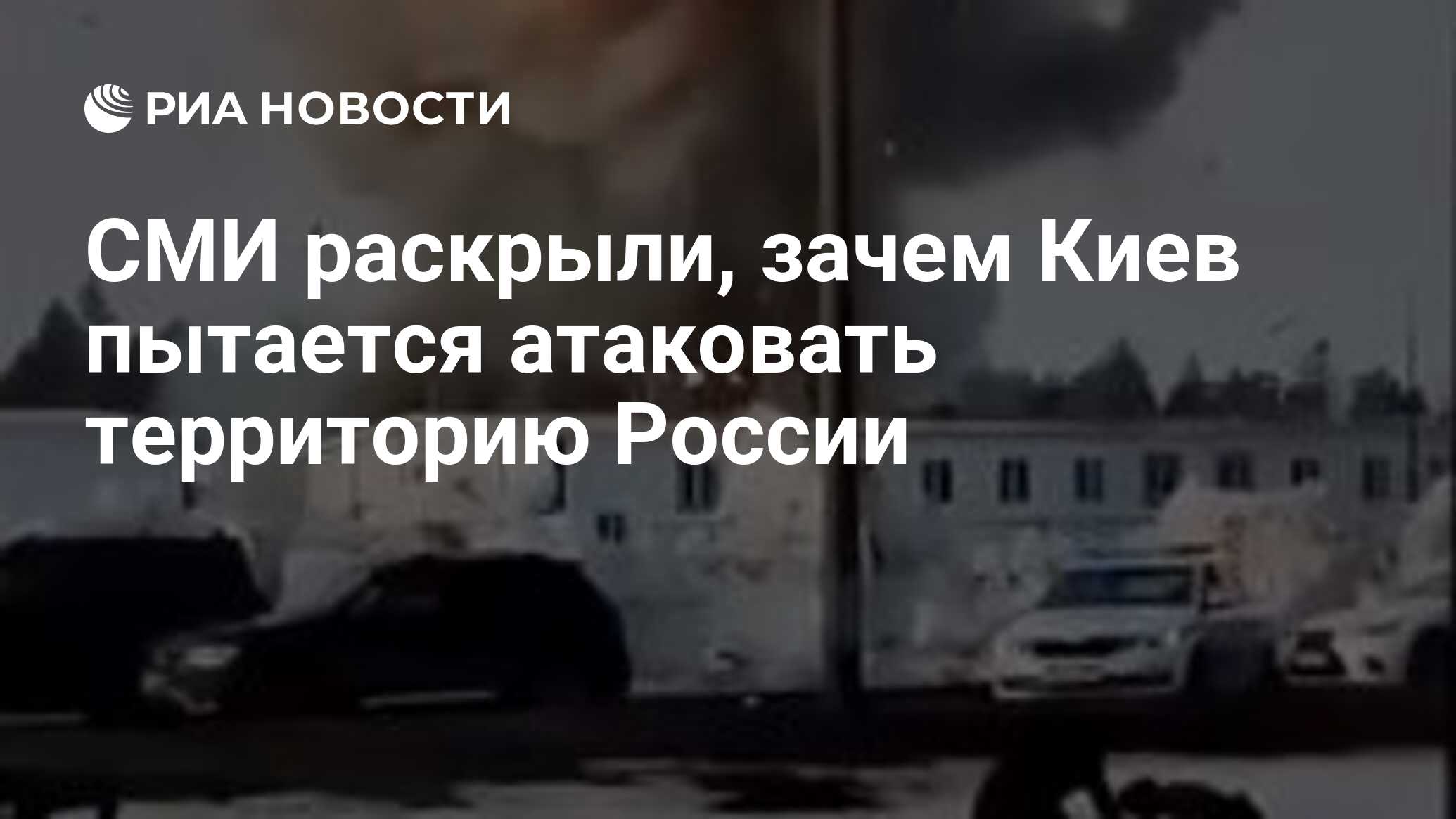 РИА НОВОСТИ

СМИ раскрыли, зачем Киев пытается атаковать территорию России